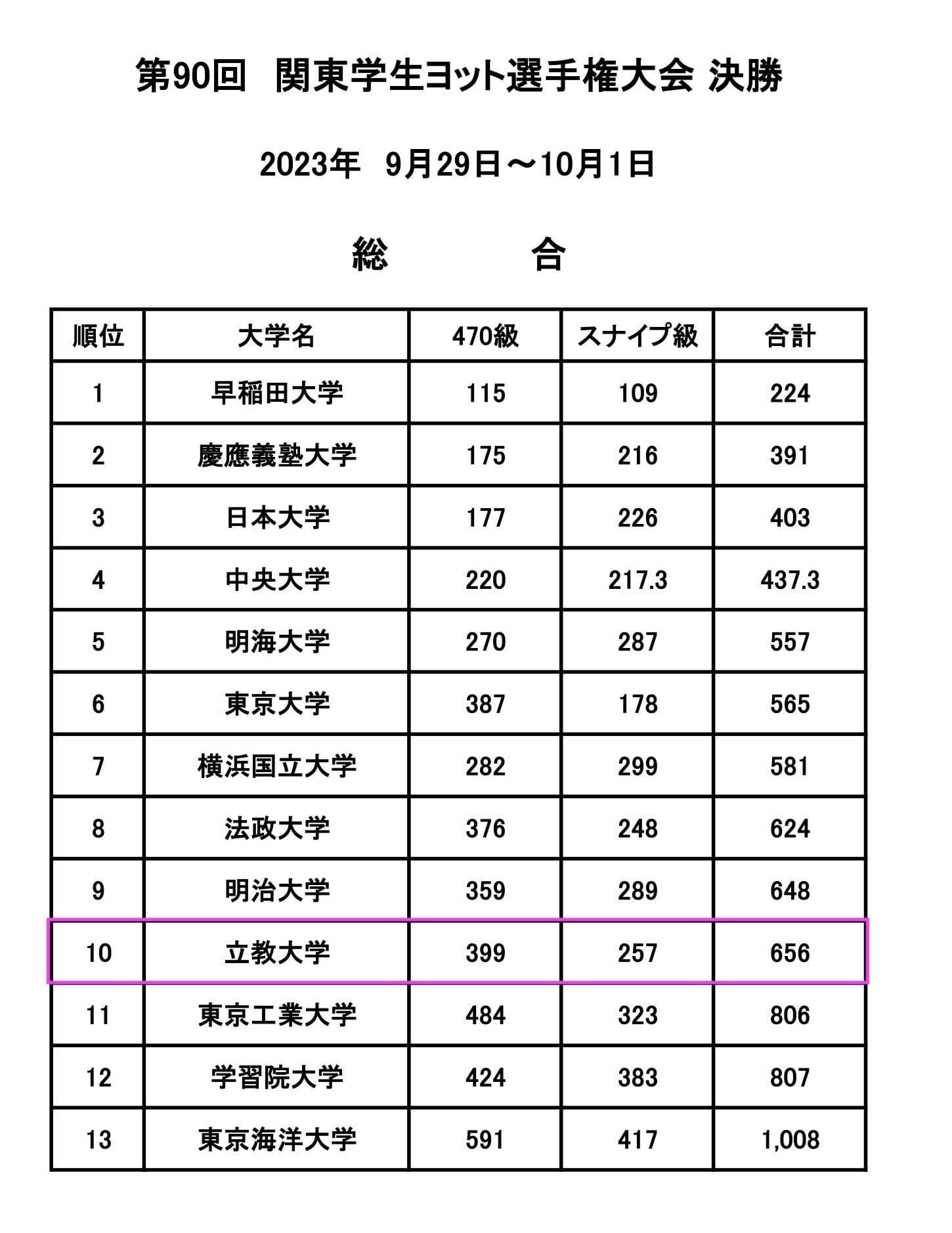 第90回　関東学生ヨット選手権大会 決勝

2023年　9月29日～10月1日

総　　合

| 順位 | 大学名 | 470級 | スナイプ級 | 合計 |
|---|---|---|---|---|
| 1 | 早稲田大学 | 115 | 109 | 224 |
| 2 | 慶應義塾大学 | 175 | 216 | 391 |
| 3 | 日本大学 | 177 | 226 | 403 |
| 4 | 中央大学 | 220 | 217.3 | 437.3 |
| 5 | 明海大学 | 270 | 287 | 557 |
| 6 | 東京大学 | 387 | 178 | 565 |
| 7 | 横浜国立大学 | 282 | 299 | 581 |
| 8 | 法政大学 | 376 | 248 | 624 |
| 9 | 明治大学 | 359 | 289 | 648 |
| 10 | 立教大学 | 399 | 257 | 656 |
| 11 | 東京工業大学 | 484 | 323 | 806 |
| 12 | 学習院大学 | 424 | 383 | 807 |
| 13 | 東京海洋大学 | 591 | 417 | 1,008 |